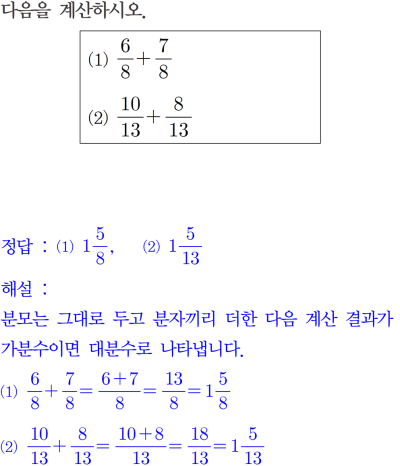 다음을 계산하시오.

(1) $\frac{6}{8}+\frac{7}{8}$

(2) $\frac{10}{13}+\frac{8}{13}$

정답 : (1) $1\frac{5}{8}$, (2) $1\frac{5}{13}$

해설 :

분모는 그대로 두고 분자끼리 더한 다음 계산 결과가 가분수이면 대분수로 나타냅니다.

(1) $\frac{6}{8}+\frac{7}{8}=\frac{6+7}{8}=\frac{13}{8}=1\frac{5}{8}$

(2) $\frac{10}{13}+\frac{8}{13}=\frac{10+8}{13}=\frac{18}{13}=1\frac{5}{13}$